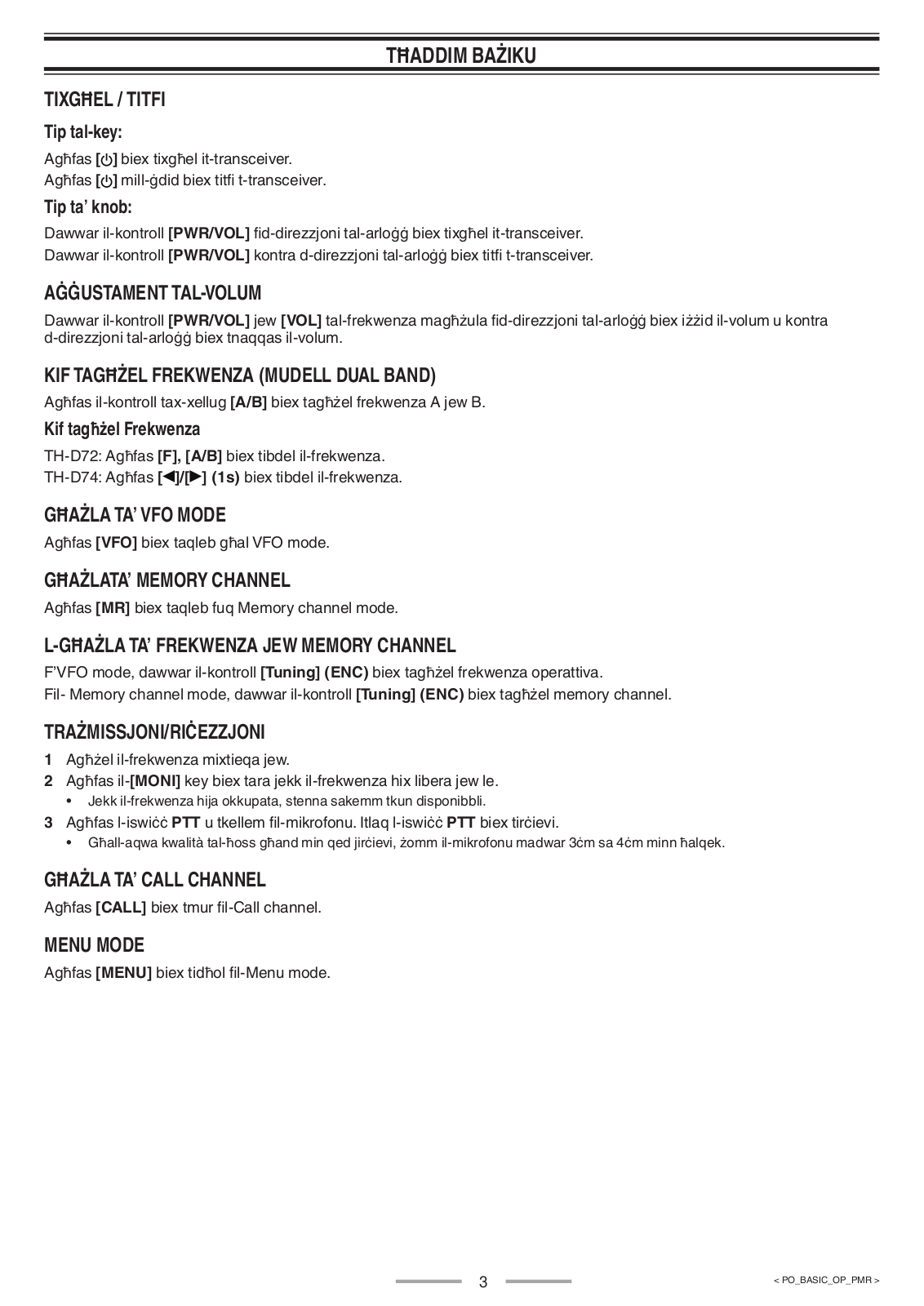 TĦADDIM BAŻIKU

TIXGĦEL / TITFI

Tip tal-key:

Agħfas [⏻] biex tixgħel it-transceiver.
Agħfas [⏻] mill-ġdid biex titfi t-transceiver.

Tip ta' knob:

Dawwar il-kontroll [PWR/VOL] fid-direzzjoni tal-arloġġ biex tixgħel it-transceiver.
Dawwar il-kontroll [PWR/VOL] kontra d-direzzjoni tal-arloġġ biex titfi t-transceiver.

AĠĠUSTAMENT TAL-VOLUM

Dawwar il-kontroll [PWR/VOL] jew [VOL] tal-frekwenza magħżula fid-direzzjoni tal-arloġġ biex iżżid il-volum u kontra d-direzzjoni tal-arloġġ biex tnaqqas il-volum.

KIF TAGĦŻEL FREKWENZA (MUDELL DUAL BAND)

Agħfas il-kontroll tax-xellug [A/B] biex tagħżel frekwenza A jew B.

Kif tagħżel Frekwenza

TH-D72: Agħfas [F], [A/B] biex tibdel il-frekwenza.
TH-D74: Agħfas [◀]/[▶] (1s) biex tibdel il-frekwenza.

GĦAŻLA TA' VFO MODE

Agħfas [VFO] biex taqleb għal VFO mode.

GĦAŻLATA' MEMORY CHANNEL

Agħfas [MR] biex taqleb fuq Memory channel mode.

L-GĦAŻLA TA' FREKWENZA JEW MEMORY CHANNEL

F'VFO mode, dawwar il-kontroll [Tuning] (ENC) biex tagħżel frekwenza operattiva.
Fil- Memory channel mode, dawwar il-kontroll [Tuning] (ENC) biex tagħżel memory channel.

TRAŻMISSJONI/RIĊEZZJONI

1 Agħżel il-frekwenza mixtieqa jew.
2 Agħfas il-[MONI] key biex tara jekk il-frekwenza hix libera jew le.
• Jekk il-frekwenza hija okkupata, stenna sakemm tkun disponibbli.
3 Agħfas l-iswiċċ PTT u tkellem fil-mikrofonu. Itlaq l-iswiċċ PTT biex tirċievi.
• Għall-aqwa kwalità tal-ħoss għand min qed jirċievi, żomm il-mikrofonu madwar 3ċm sa 4ċm minn ħalqek.

GĦAŻLA TA' CALL CHANNEL

Agħfas [CALL] biex tmur fil-Call channel.

MENU MODE

Agħfas [MENU] biex tidħol fil-Menu mode.

3

< PO_BASIC_OP_PMR >